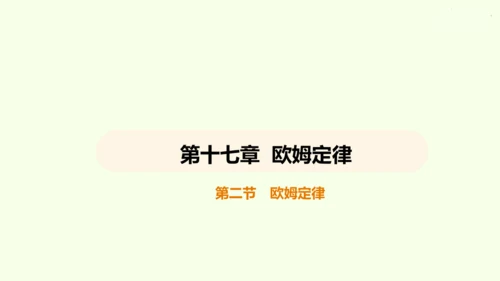 第十七章 欧姆定律

第二节 欧姆定律